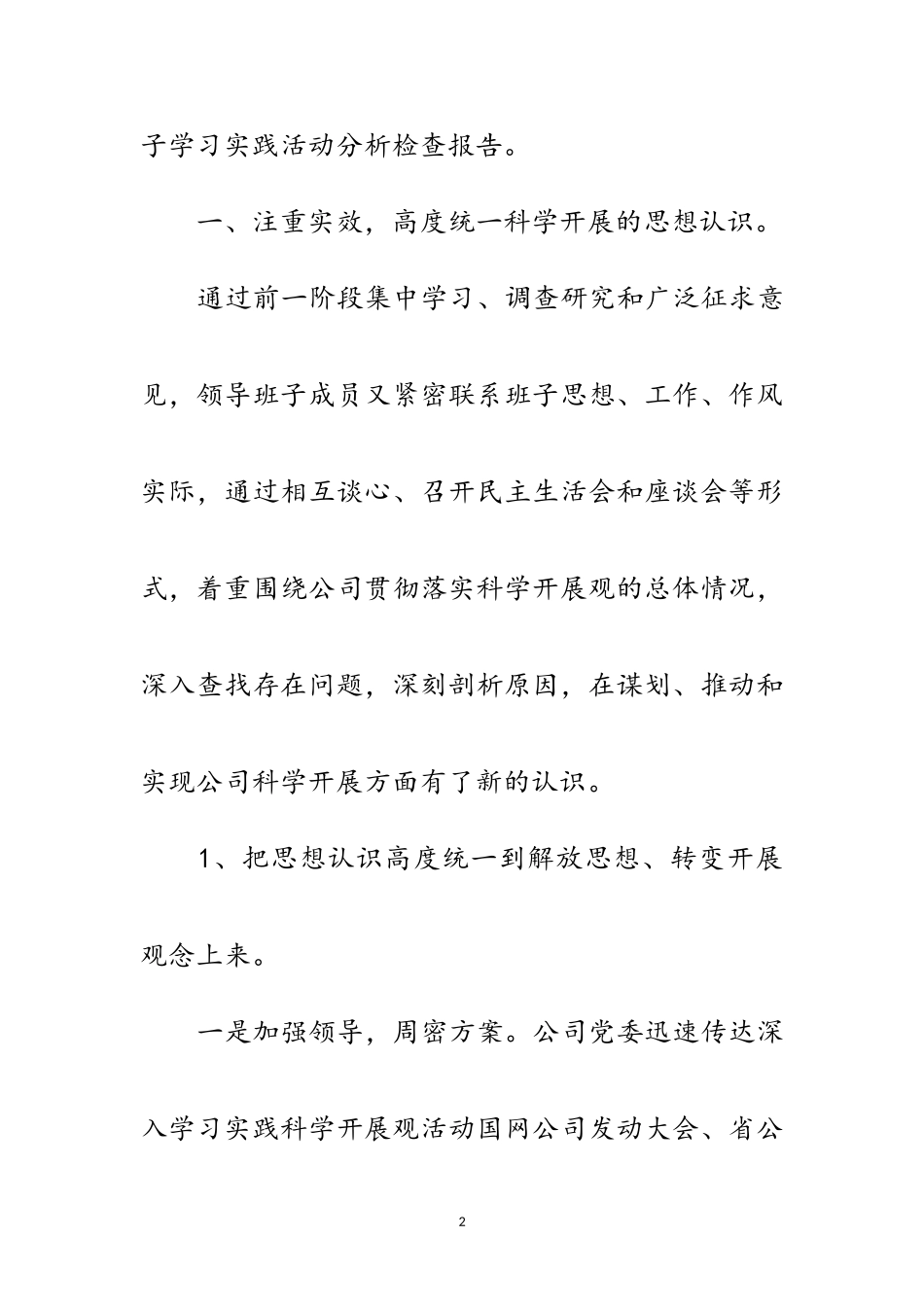 子学习实践活动分析检查报告。

一、注重实效，高度统一科学开展的思想认识。

通过前一阶段集中学习、调查研究和广泛征求意见，领导班子成员又紧密联系班子思想、工作、作风实际，通过相互谈心、召开民主生活会和座谈会等形式，着重围绕公司贯彻落实科学开展观的总体情况，深入查找存在问题，深刻剖析原因，在谋划、推动和实现公司科学开展方面有了新的认识。

1、把思想认识高度统一到解放思想、转变开展观念上来。

一是加强领导，周密方案。公司党委迅速传达深入学习实践科学开展观活动国网公司发动大会、省公

2